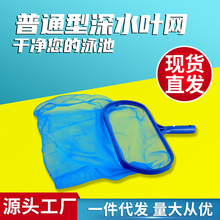 普通型深水叶网
干净您的泳池

现货直发

源头工厂
一件代发 量大从优